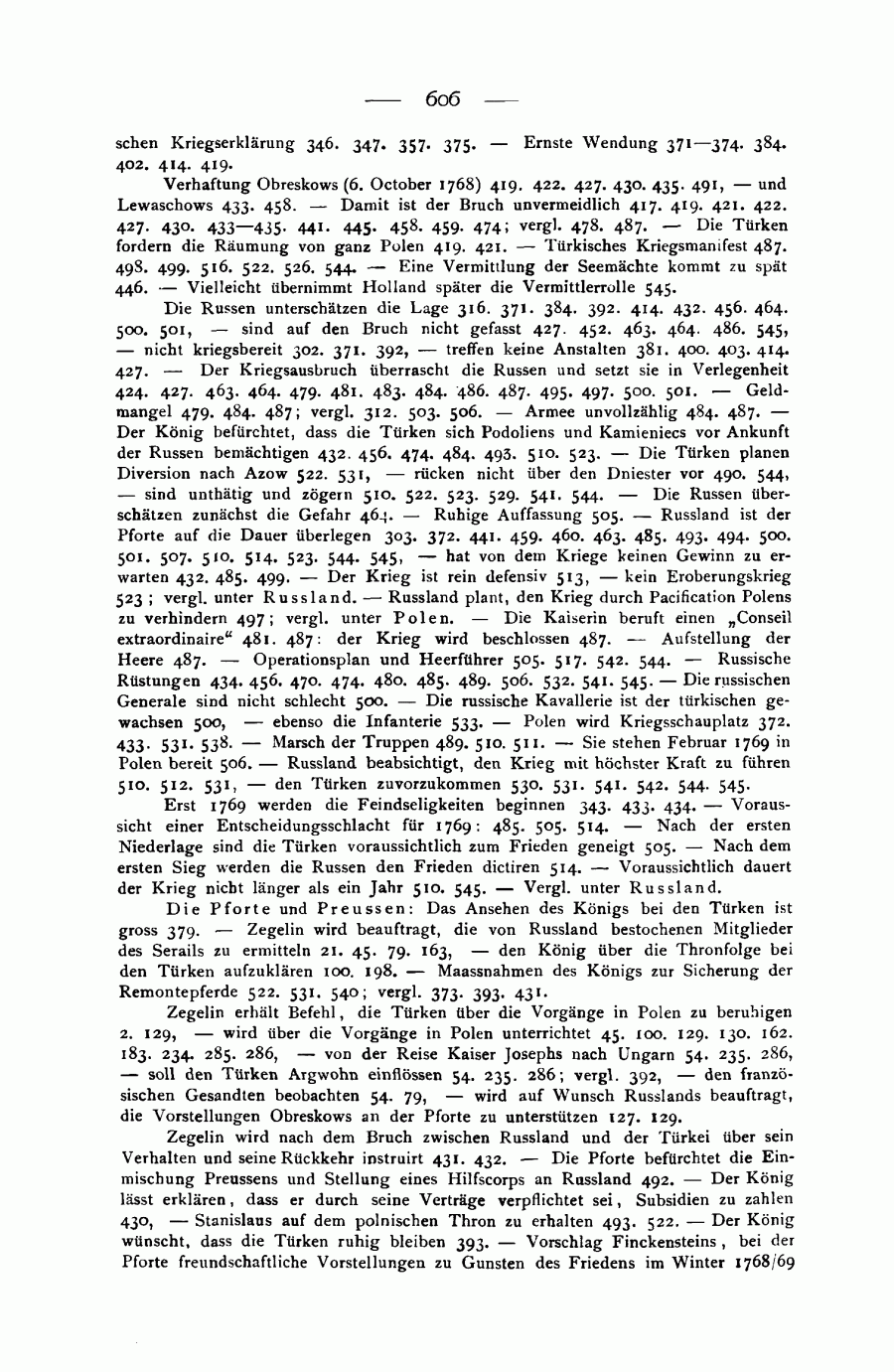 — 606 —

schen Kriegserklärung 346. 347. 357. 375. — Ernste Wendung 371—374. 384. 402. 414. 419.

Verhaftung Obreskows (6. October 1768) 419. 422. 427. 430. 435. 491, — und Lewaschows 433. 458. — Damit ist der Bruch unvermeidlich 417. 419. 421. 422. 427. 430. 433—435. 441. 445. 458. 459. 474; vergl. 478. 487. — Die Türken fordern die Räumung von ganz Polen 419. 421. — Türkisches Kriegsmanifest 487. 498. 499. 516. 522. 526. 544. — Eine Vermittlung der Seemächte kommt zu spät 446. — Vielleicht übernimmt Holland später die Vermittlerrolle 545.

Die Russen unterschätzen die Lage 316. 371. 384. 392. 414. 432. 456. 464. 500. 501, — sind auf den Bruch nicht gefasst 427. 452. 463. 464. 486. 545, — nicht kriegsbereit 302. 371. 392, — treffen keine Anstalten 381. 400. 403. 414. 427. — Der Kriegsausbruch überrascht die Russen und setzt sie in Verlegenheit 424. 427. 463. 464. 479. 481. 483. 484. 486. 487. 495. 497. 500. 501. — Geldmangel 479. 484. 487; vergl. 312. 503. 506. — Armee unvollzählig 484. 487. — Der König befürchtet, dass die Türken sich Podoliens und Kamieniecs vor Ankunft der Russen bemächtigen 432. 456. 474. 484. 493. 510. 523. — Die Türken planen Diversion nach Azow 522. 531, — rücken nicht über den Dniester vor 490. 544, — sind unthätig und zögern 510. 522. 523. 529. 541. 544. — Die Russen überschätzen zunächst die Gefahr 464. — Ruhige Auffassung 505. — Russland ist der Pforte auf die Dauer überlegen 303. 372. 441. 459. 460. 463. 485. 493. 494. 500. 501. 507. 510. 514. 523. 544. 545, — hat von dem Kriege keinen Gewinn zu erwarten 432. 485. 499. — Der Krieg ist rein defensiv 513, — kein Eroberungskrieg 523; vergl. unter Russland. — Russland plant, den Krieg durch Pacification Polens zu verhindern 497; vergl. unter Polen. — Die Kaiserin beruft einen „Conseil extraordinaire“ 481. 487: der Krieg wird beschlossen 487. — Aufstellung der Heere 487. — Operationsplan und Heerführer 505. 517. 542. 544. — Russische Rüstungen 434. 456. 470. 474. 480. 485. 489. 506. 532. 541. 545. — Die russischen Generale sind nicht schlecht 500. — Die russische Kavallerie ist der türkischen gewachsen 500, — ebenso die Infanterie 533. — Polen wird Kriegsschauplatz 372. 433. 531. 538. — Marsch der Truppen 489. 510. 511. — Sie stehen Februar 1769 in Polen bereit 506. — Russland beabsichtigt, den Krieg mit höchster Kraft zu führen 510. 512. 531, — den Türken zuvorzukommen 530. 531. 541. 542. 544. 545.

Erst 1769 werden die Feindseligkeiten beginnen 343. 433. 434. — Voraussicht einer Entscheidungsschlacht für 1769: 485. 505. 514. — Nach der ersten Niederlage sind die Türken voraussichtlich zum Frieden geneigt 505. — Nach dem ersten Sieg werden die Russen den Frieden dictiren 514. — Voraussichtlich dauert der Krieg nicht länger als ein Jahr 510. 545. — Vergl. unter Russland.

Die Pforte und Preussen: Das Ansehen des Königs bei den Türken ist gross 379. — Zegelin wird beauftragt, die von Russland bestochenen Mitglieder des Serails zu ermitteln 21. 45. 79. 163, — den König über die Thronfolge bei den Türken aufzuklären 100. 198. — Maassnahmen des Königs zur Sicherung der Remontepferde 522. 531. 540; vergl. 373. 393. 431.

Zegelin erhält Befehl, die Türken über die Vorgänge in Polen zu beruhigen 2. 129, — wird über die Vorgänge in Polen unterrichtet 45. 100. 129. 130. 162. 183. 234. 285. 286, — von der Reise Kaiser Josephs nach Ungarn 54. 235. 286, — soll den Türken Argwohn einflössen 54. 235. 286; vergl. 392, — den französischen Gesandten beobachten 54. 79, — wird auf Wunsch Russlands beauftragt, die Vorstellungen Obreskows an der Pforte zu unterstützen 127. 129.

Zegelin wird nach dem Bruch zwischen Russland und der Türkei über sein Verhalten und seine Rückkehr instruirt 431. 432. — Die Pforte befürchtet die Einmischung Preussens und Stellung eines Hilfscorps an Russland 492. — Der König lässt erklären, dass er durch seine Verträge verpflichtet sei, Subsidien zu zahlen 430, — Stanislaus auf dem polnischen Thron zu erhalten 493. 522. — Der König wünscht, dass die Türken ruhig bleiben 393. — Vorschlag Finckensteins, bei der Pforte freundschaftliche Vorstellungen zu Gunsten des Friedens im Winter 1768/69